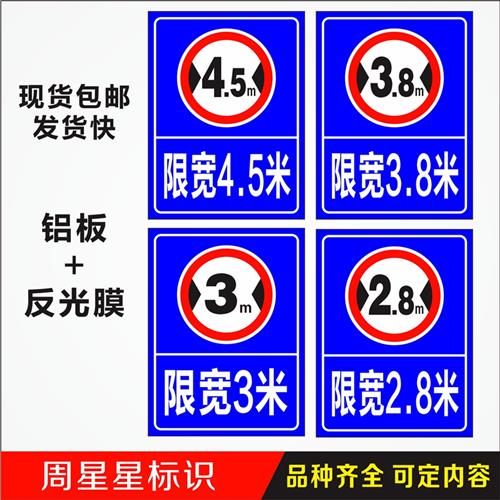 现货包邮
发货快

铝板
+
反光膜

4.5m
限宽4.5米

3.8m
限宽3.8米

3m
限宽3米

2.8m
限宽2.8米

周星星标识

品种齐全 可定内容